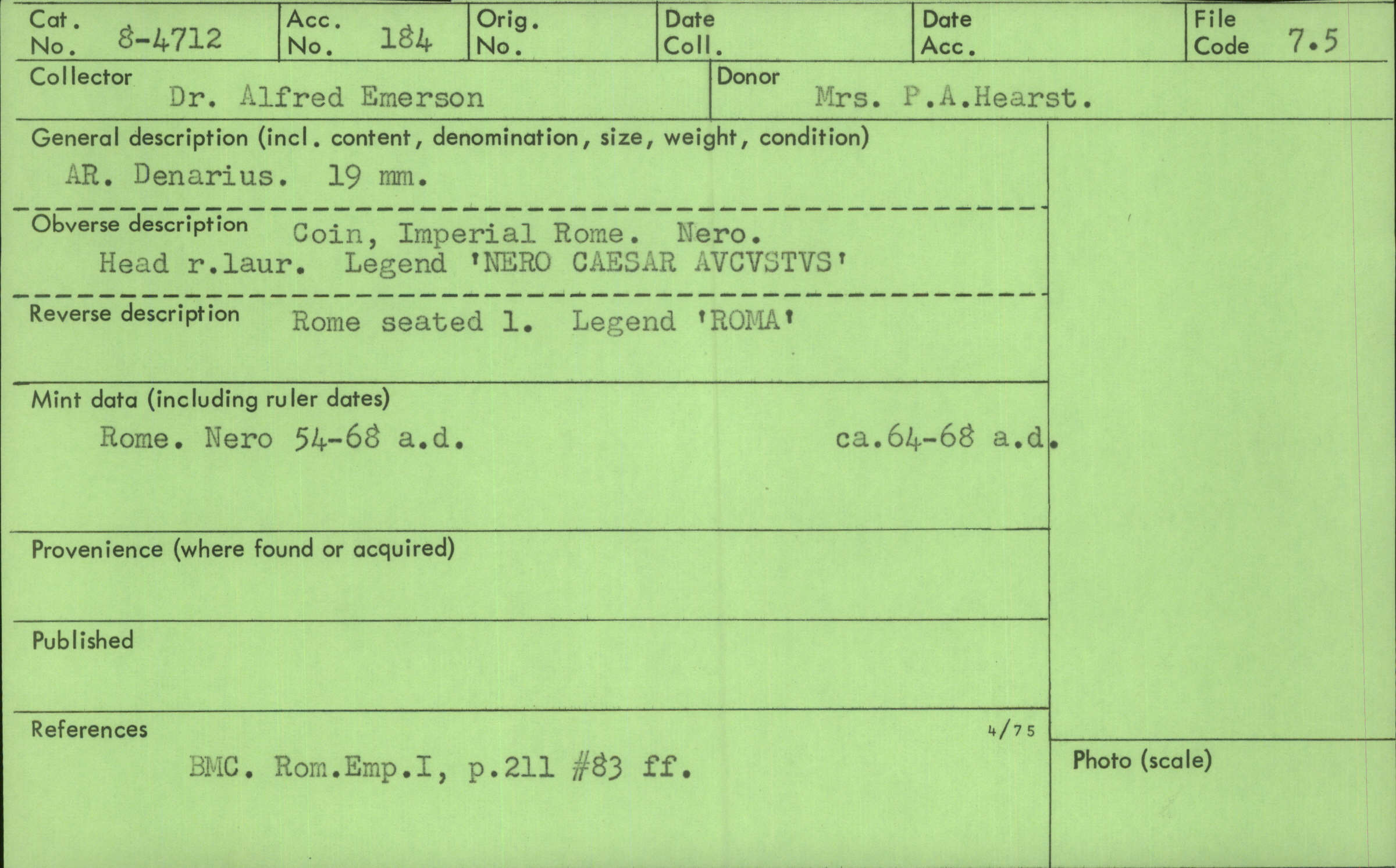 Cat. No. 8-4712
Acc. No. 184
Orig. No.
Date Coll.
Date Acc.
File Code 7.5

Collector
Dr. Alfred Emerson

Donor
Mrs. P.A.Hearst.

General description (incl. content, denomination, size, weight, condition)
AR. Denarius. 19 mm.

Obverse description Coin, Imperial Rome. Nero.
Head r.laur. Legend 'NERO CAESAR AVCVSTVS'

Reverse description Rome seated l. Legend 'ROMA'

Mint data (including ruler dates)
Rome. Nero 54-68 a.d. ca.64-68 a.d.

Provenience (where found or acquired)

Published

References
4/75
BMC. Rom.Emp.I, p.211 #83 ff.

Photo (scale)